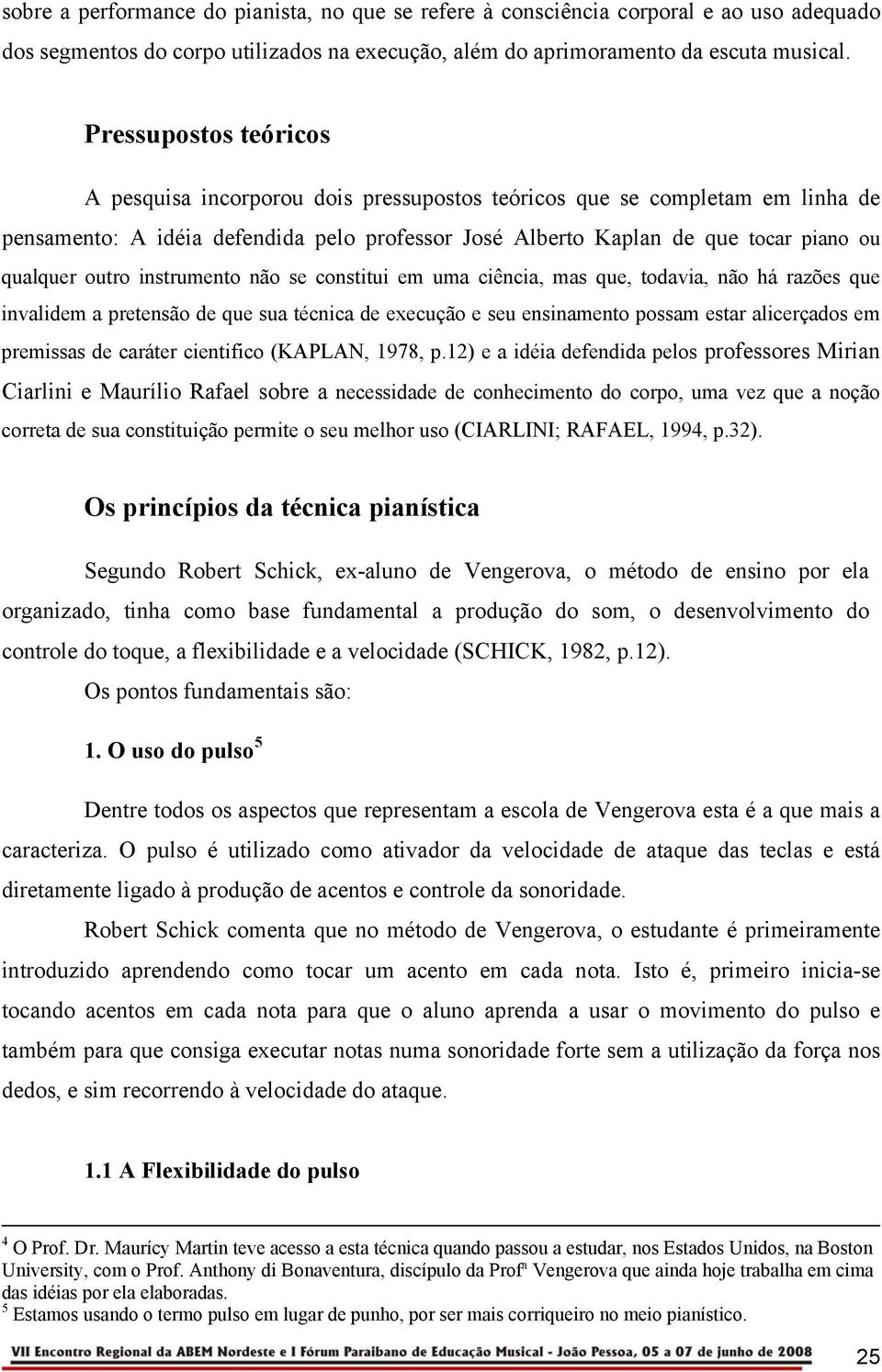 sobre a performance do pianista, no que se refere à consciência corporal e ao uso adequado dos segmentos do corpo utilizados na execução, além do aprimoramento da escuta musical.

Pressupostos teóricos

A pesquisa incorporou dois pressupostos teóricos que se completam em linha de pensamento: A idéia defendida pelo professor José Alberto Kaplan de que tocar piano ou qualquer outro instrumento não se constitui em uma ciência, mas que, todavia, não há razões que invalidem a pretensão de que sua técnica de execução e seu ensinamento possam estar alicerçados em premissas de caráter cientifico (KAPLAN, 1978, p.12) e a idéia defendida pelos professores Mirian Ciarlini e Maurílio Rafael sobre a necessidade de conhecimento do corpo, uma vez que a noção correta de sua constituição permite o seu melhor uso (CIARLINI; RAFAEL, 1994, p.32).

Os princípios da técnica pianística

Segundo Robert Schick, ex-aluno de Vengerova, o método de ensino por ela organizado, tinha como base fundamental a produção do som, o desenvolvimento do controle do toque, a flexibilidade e a velocidade (SCHICK, 1982, p.12).

Os pontos fundamentais são:

1. O uso do pulso$^5$

Dentre todos os aspectos que representam a escola de Vengerova esta é a que mais a caracteriza. O pulso é utilizado como ativador da velocidade de ataque das teclas e está diretamente ligado à produção de acentos e controle da sonoridade.

Robert Schick comenta que no método de Vengerova, o estudante é primeiramente introduzido aprendendo como tocar um acento em cada nota. Isto é, primeiro inicia-se tocando acentos em cada nota para que o aluno aprenda a usar o movimento do pulso e também para que consiga executar notas numa sonoridade forte sem a utilização da força nos dedos, e sim recorrendo à velocidade do ataque.

1.1 A Flexibilidade do pulso

$^4$ O Prof. Dr. Maurícy Martin teve acesso a esta técnica quando passou a estudar, nos Estados Unidos, na Boston University, com o Prof. Anthony di Bonaventura, discípulo da Profª Vengerova que ainda hoje trabalha em cima das idéias por ela elaboradas.
$^5$ Estamos usando o termo pulso em lugar de punho, por ser mais corriqueiro no meio pianístico.

VII Encontro Regional da ABEM Nordeste e I Fórum Paraibano de Educação Musical - João Pessoa, 05 a 07 de junho de 2008 25